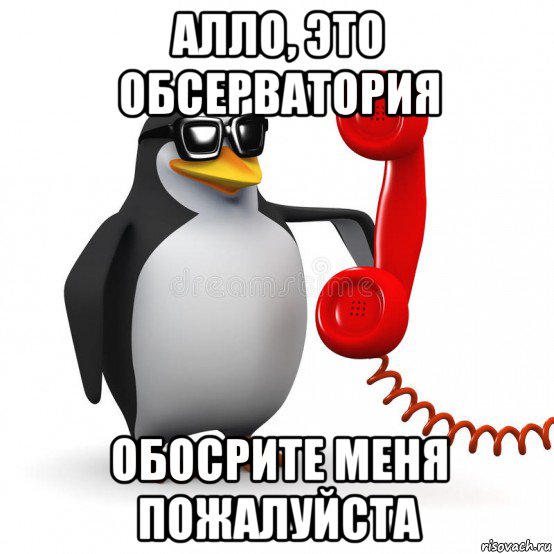 АЛЛО, ЭТО ОБСЕРВАТОРИЯ

dreamstime

ОБОСРИТЕ МЕНЯ ПОЖАЛУЙСТА

risovach.ru